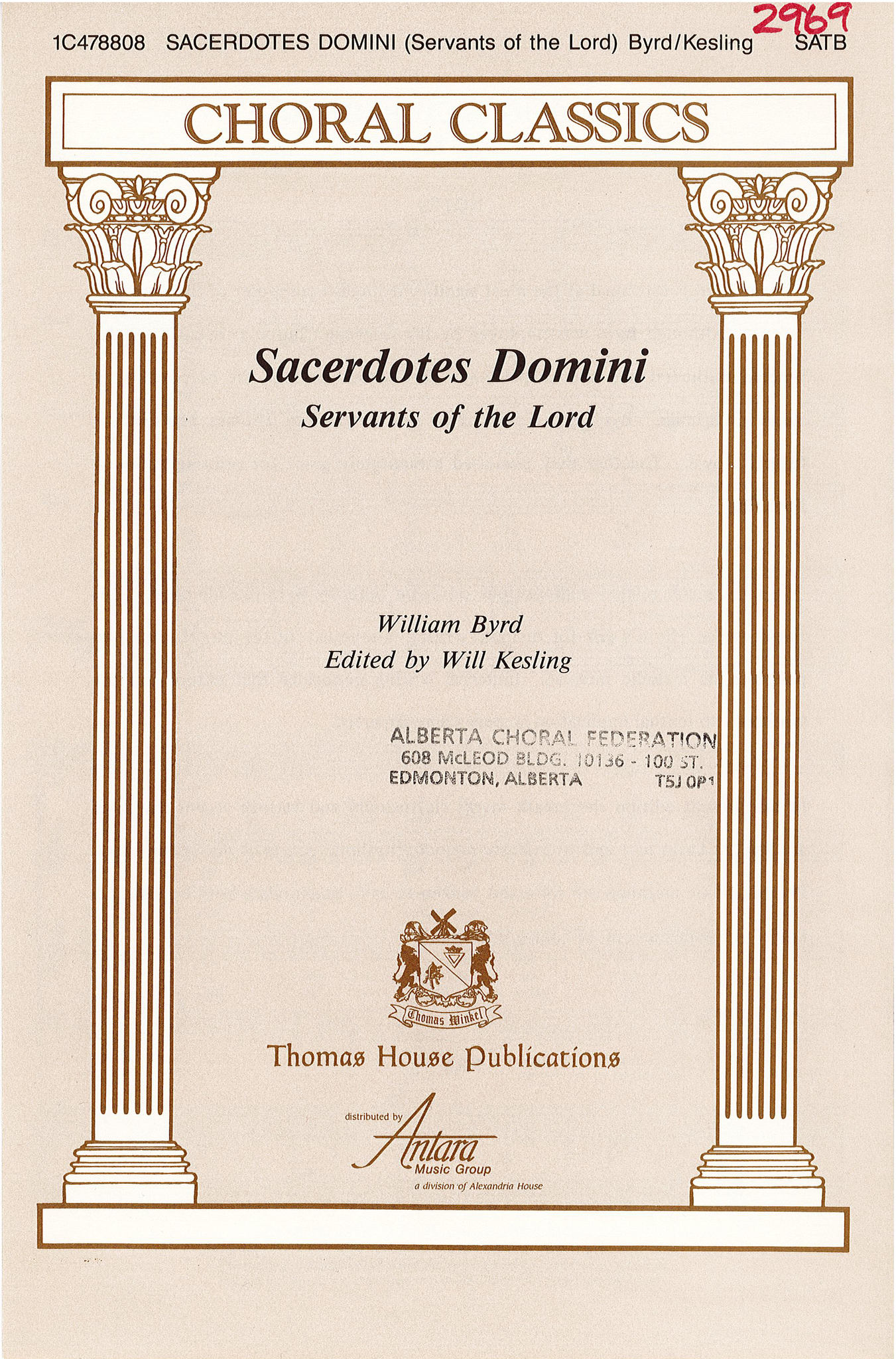 2969

1C478808 SACERDOTES DOMINI (Servants of the Lord) Byrd/Kesling SATB

CHORAL CLASSICS

Sacerdotes Domini

Servants of the Lord

William Byrd

Edited by Will Kesling

ALBERTA CHORAL FEDERATION
608 McLEOD BLDG. 10136 - 100 ST.
EDMONTON, ALBERTA T5J 0P1

Thomas Winkel

Thomas House Publications

distributed by
Antara
Music Group
a division of Alexandria House